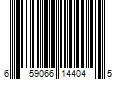 6 59066 14404 5